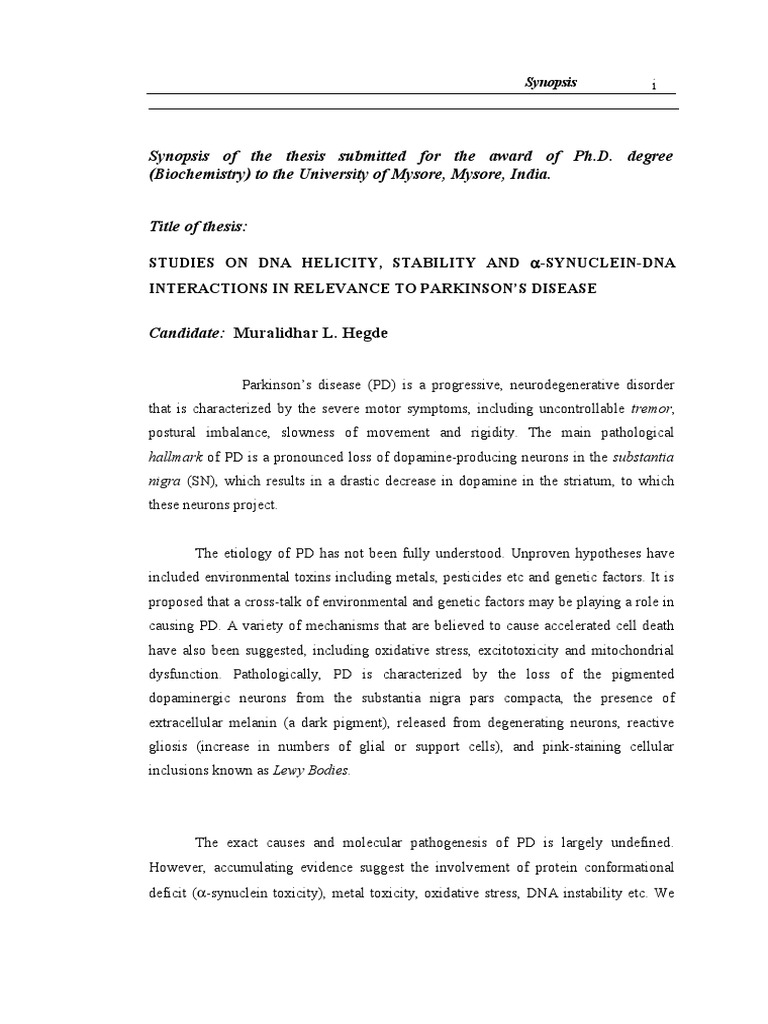 Synopsis i

Synopsis of the thesis submitted for the award of Ph.D. degree (Biochemistry) to the University of Mysore, Mysore, India.

Title of thesis:

STUDIES ON DNA HELICITY, STABILITY AND $\alpha$-SYNUCLEIN-DNA INTERACTIONS IN RELEVANCE TO PARKINSON'S DISEASE

Candidate: Muralidhar L. Hegde

Parkinson's disease (PD) is a progressive, neurodegenerative disorder that is characterized by the severe motor symptoms, including uncontrollable tremor, postural imbalance, slowness of movement and rigidity. The main pathological hallmark of PD is a pronounced loss of dopamine-producing neurons in the substantia nigra (SN), which results in a drastic decrease in dopamine in the striatum, to which these neurons project.

The etiology of PD has not been fully understood. Unproven hypotheses have included environmental toxins including metals, pesticides etc and genetic factors. It is proposed that a cross-talk of environmental and genetic factors may be playing a role in causing PD. A variety of mechanisms that are believed to cause accelerated cell death have also been suggested, including oxidative stress, excitotoxicity and mitochondrial dysfunction. Pathologically, PD is characterized by the loss of the pigmented dopaminergic neurons from the substantia nigra pars compacta, the presence of extracellular melanin (a dark pigment), released from degenerating neurons, reactive gliosis (increase in numbers of glial or support cells), and pink-staining cellular inclusions known as Lewy Bodies.

The exact causes and molecular pathogenesis of PD is largely undefined. However, accumulating evidence suggest the involvement of protein conformational deficit ($\alpha$-synuclein toxicity), metal toxicity, oxidative stress, DNA instability etc. We